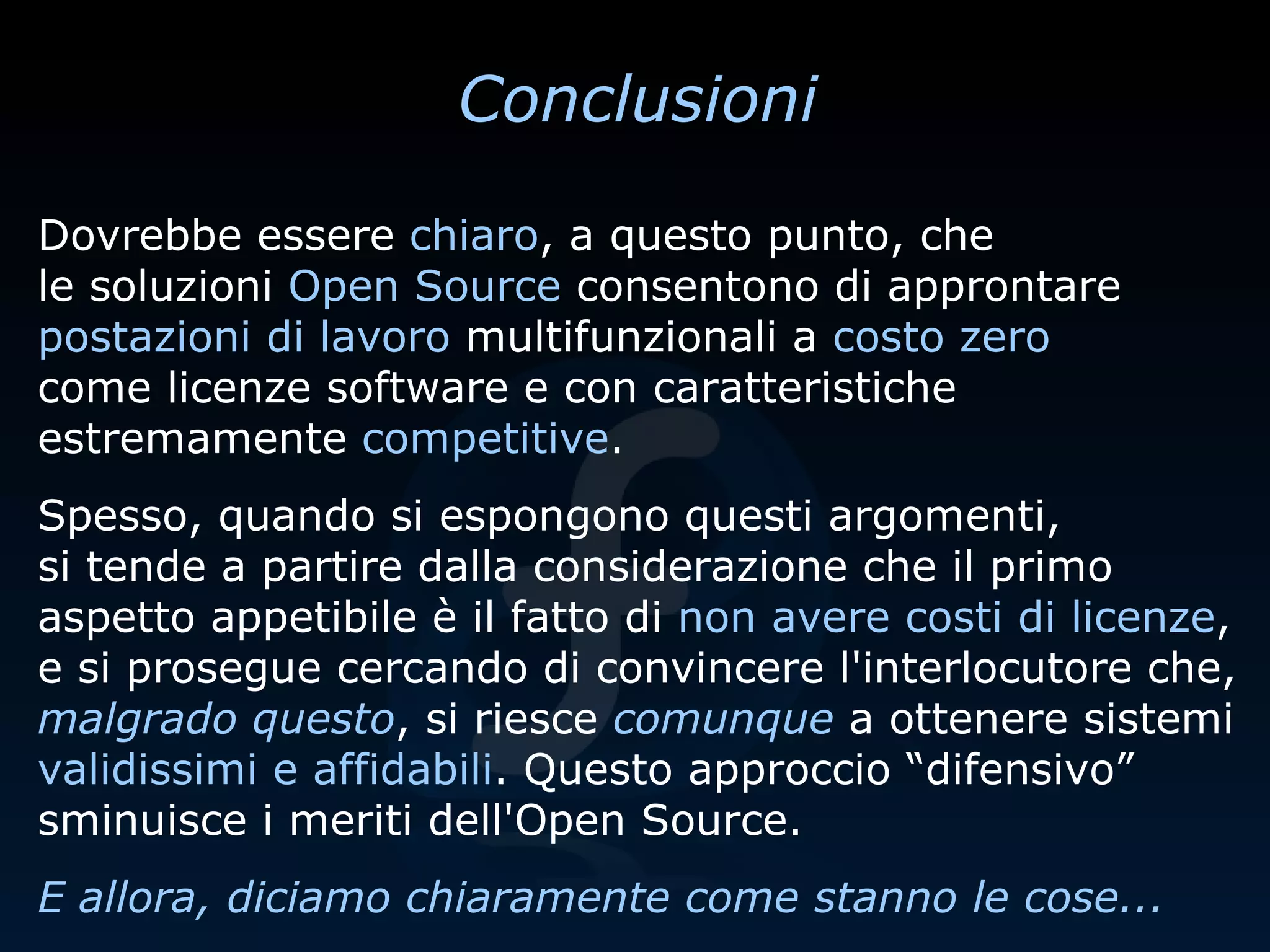 Conclusioni

Dovrebbe essere chiaro, a questo punto, che le soluzioni Open Source consentono di approntare postazioni di lavoro multifunzionali a costo zero come licenze software e con caratteristiche estremamente competitive.

Spesso, quando si espongono questi argomenti, si tende a partire dalla considerazione che il primo aspetto appetibile è il fatto di non avere costi di licenze, e si prosegue cercando di convincere l'interlocutore che, malgrado questo, si riesce comunque a ottenere sistemi validissimi e affidabili. Questo approccio “difensivo” sminuisce i meriti dell'Open Source.

E allora, diciamo chiaramente come stanno le cose...